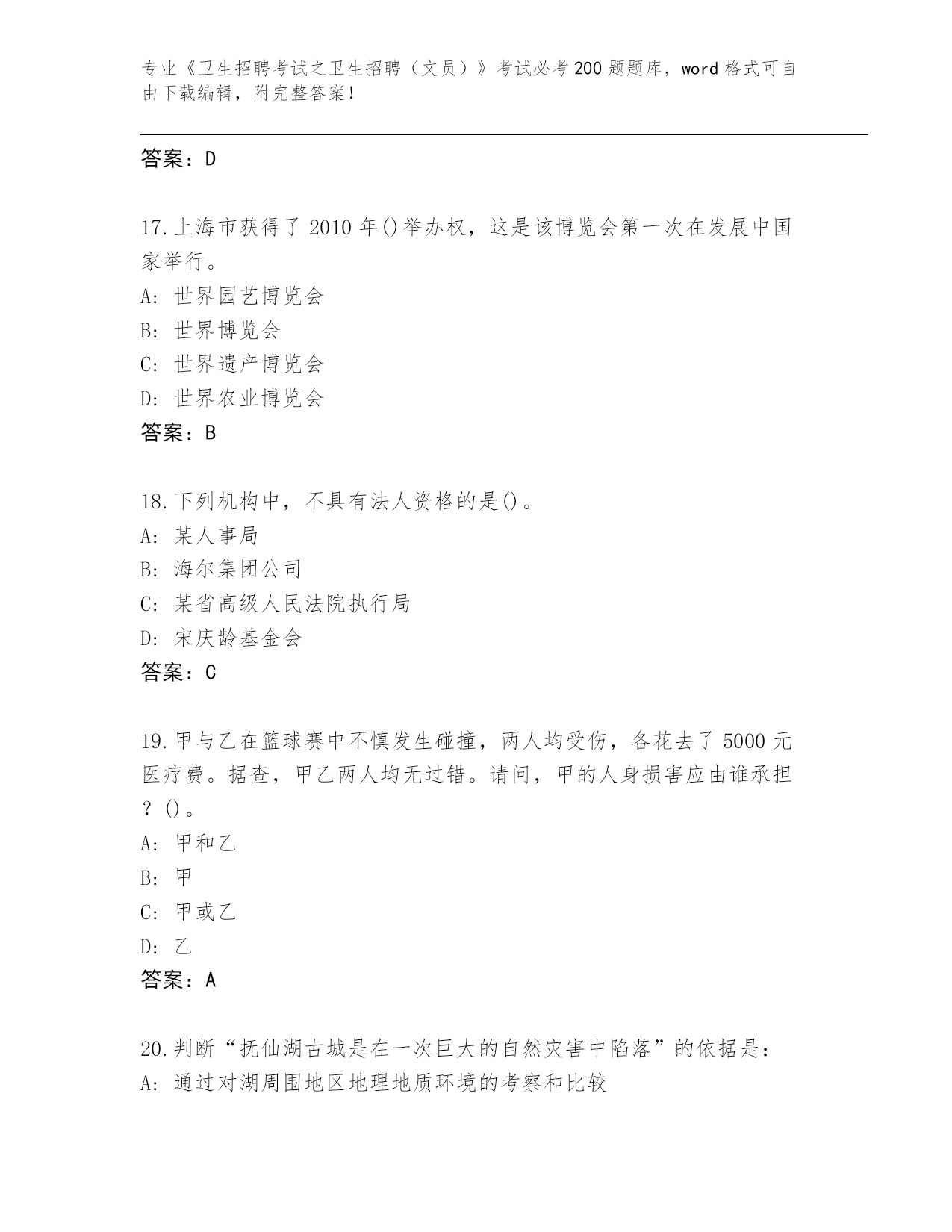 专业《卫生招聘考试之卫生招聘（文员）》考试必考200题题库，word格式可自由下载编辑，附完整答案！

答案：D

17.上海市获得了2010年()举办权，这是该博览会第一次在发展中国家举行。
A: 世界园艺博览会
B: 世界博览会
C: 世界遗产博览会
D: 世界农业博览会
答案：B

18.下列机构中，不具有法人资格的是()。
A: 某人事局
B: 海尔集团公司
C: 某省高级人民法院执行局
D: 宋庆龄基金会
答案：C

19.甲与乙在篮球赛中不慎发生碰撞，两人均受伤，各花去了5000元医疗费。据查，甲乙两人均无过错。请问，甲的人身损害应由谁承担？()。
A: 甲和乙
B: 甲
C: 甲或乙
D: 乙
答案：A

20.判断“抚仙湖古城是在一次巨大的自然灾害中陷落”的依据是：
A: 通过对湖周围地区地理地质环境的考察和比较